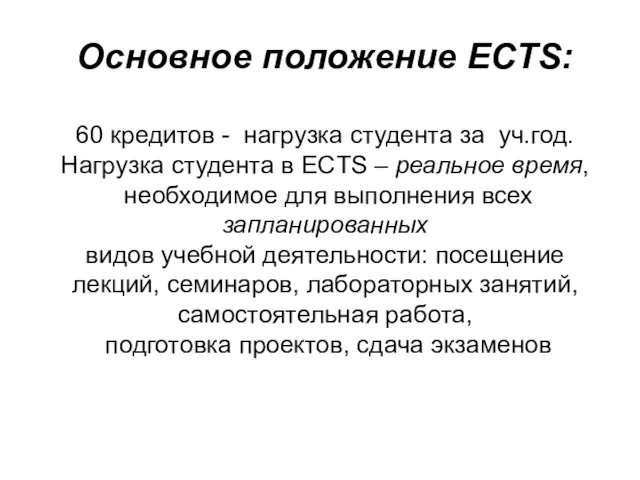 Основное положение ECTS:

60 кредитов - нагрузка студента за уч.год.
Нагрузка студента в ECTS – реальное время, необходимое для выполнения всех запланированных видов учебной деятельности: посещение лекций, семинаров, лабораторных занятий, самостоятельная работа, подготовка проектов, сдача экзаменов